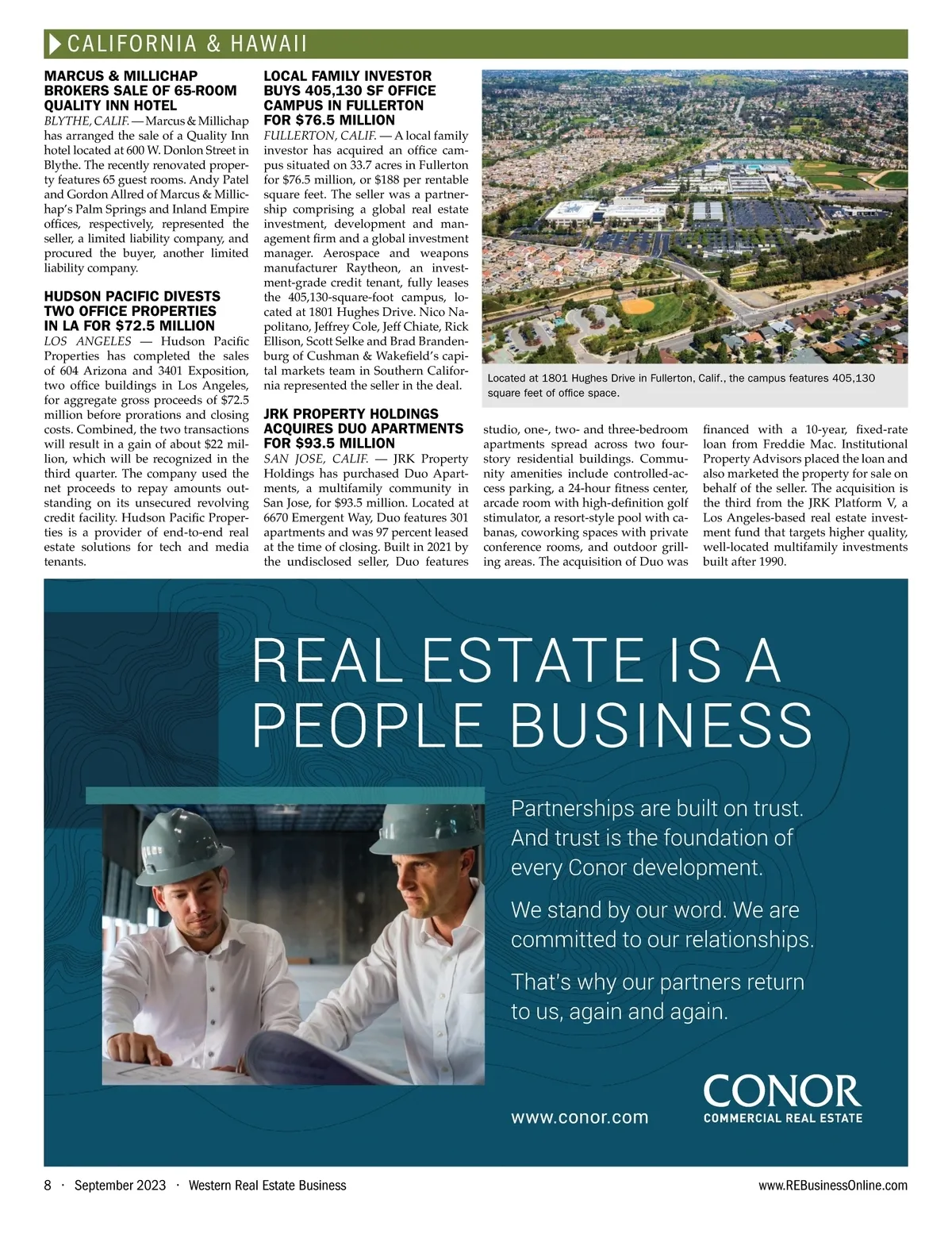 CALIFORNIA & HAWAII

MARCUS & MILLICHAP BROKERS SALE OF 65-ROOM QUALITY INN HOTEL

BLYTHE, CALIF. — Marcus & Millichap has arranged the sale of a Quality Inn hotel located at 600 W. Donlon Street in Blythe. The recently renovated property features 65 guest rooms. Andy Patel and Gordon Allred of Marcus & Millichap's Palm Springs and Inland Empire offices, respectively, represented the seller, a limited liability company, and procured the buyer, another limited liability company.

HUDSON PACIFIC DIVESTS TWO OFFICE PROPERTIES IN LA FOR $72.5 MILLION

LOS ANGELES — Hudson Pacific Properties has completed the sales of 604 Arizona and 3401 Exposition, two office buildings in Los Angeles, for aggregate gross proceeds of $72.5 million before prorations and closing costs. Combined, the two transactions will result in a gain of about $22 million, which will be recognized in the third quarter. The company used the net proceeds to repay amounts outstanding on its unsecured revolving credit facility. Hudson Pacific Properties is a provider of end-to-end real estate solutions for tech and media tenants.

LOCAL FAMILY INVESTOR BUYS 405,130 SF OFFICE CAMPUS IN FULLERTON FOR $76.5 MILLION

FULLERTON, CALIF. — A local family investor has acquired an office campus situated on 33.7 acres in Fullerton for $76.5 million, or $188 per rentable square feet. The seller was a partnership comprising a global real estate investment, development and management firm and a global investment manager. Aerospace and weapons manufacturer Raytheon, an investment-grade credit tenant, fully leases the 405,130-square-foot campus, located at 1801 Hughes Drive. Nico Napolitano, Jeffrey Cole, Jeff Chiate, Rick Ellison, Scott Selke and Brad Brandenburg of Cushman & Wakefield's capital markets team in Southern California represented the seller in the deal.

JRK PROPERTY HOLDINGS ACQUIRES DUO APARTMENTS FOR $93.5 MILLION

SAN JOSE, CALIF. — JRK Property Holdings has purchased Duo Apartments, a multifamily community in San Jose, for $93.5 million. Located at 6670 Emergent Way, Duo features 301 apartments and was 97 percent leased at the time of closing. Built in 2021 by the undisclosed seller, Duo features studio, one-, two- and three-bedroom apartments spread across two four-story residential buildings. Community amenities include controlled-access parking, a 24-hour fitness center, arcade room with high-definition golf stimulator, a resort-style pool with cabanas, coworking spaces with private conference rooms, and outdoor grilling areas. The acquisition of Duo was financed with a 10-year, fixed-rate loan from Freddie Mac. Institutional Property Advisors placed the loan and also marketed the property for sale on behalf of the seller. The acquisition is the third from the JRK Platform V, a Los Angeles-based real estate investment fund that targets higher quality, well-located multifamily investments built after 1990.

Located at 1801 Hughes Drive in Fullerton, Calif., the campus features 405,130 square feet of office space.

REAL ESTATE IS A PEOPLE BUSINESS

Partnerships are built on trust. And trust is the foundation of every Conor development.

We stand by our word. We are committed to our relationships.

That's why our partners return to us, again and again.

www.conor.com

CONOR
COMMERCIAL REAL ESTATE

8 · September 2023 · Western Real Estate Business

www.REBusinessOnline.com